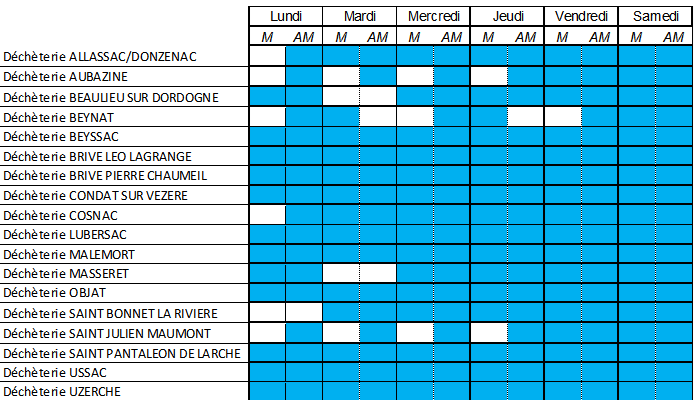 | | Lundi | | Mardi | | Mercredi | | Jeudi | | Vendredi | | Samedi | |
|---|---|---|---|---|---|---|---|---|---|---|---|---|
| | M | AM | M | AM | M | AM | M | AM | M | AM | M | AM |
| Déchèterie ALLASSAC/DONZENAC | | | | | | | | | | | | |
| Déchèterie AUBAZINE | | | | | | | | | | | | |
| Déchèterie BEAULIEU SUR DORDOGNE | | | | | | | | | | | | |
| Déchèterie BEYNAT | | | | | | | | | | | | |
| Déchèterie BEYSSAC | | | | | | | | | | | | |
| Déchèterie BRIVE LEO LAGRANGE | | | | | | | | | | | | |
| Déchèterie BRIVE PIERRE CHAUMEIL | | | | | | | | | | | | |
| Déchèterie CONDAT SUR VEZERE | | | | | | | | | | | | |
| Déchèterie COSNAC | | | | | | | | | | | | |
| Déchèterie LUBERSAC | | | | | | | | | | | | |
| Déchèterie MALEMORT | | | | | | | | | | | | |
| Déchèterie MASSERET | | | | | | | | | | | | |
| Déchèterie OBJAT | | | | | | | | | | | | |
| Déchèterie SAINT BONNET LA RIVIERE | | | | | | | | | | | | |
| Déchèterie SAINT JULIEN MAUMONT | | | | | | | | | | | | |
| Déchèterie SAINT PANTALEON DE LARCHE | | | | | | | | | | | | |
| Déchèterie USSAC | | | | | | | | | | | | |
| Déchèterie UZERCHE | | | | | | | | | | | | |